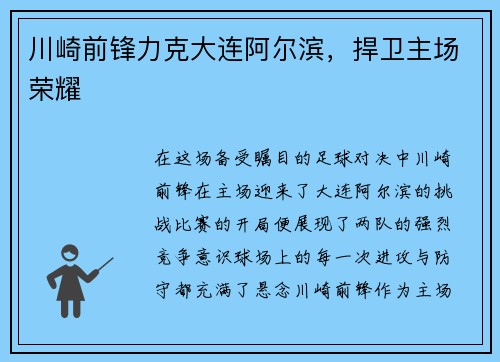 川崎前锋力克大连阿尔滨，捍卫主场荣耀

在这场备受瞩目的足球对决中川崎前锋在主场迎来了大连阿尔滨的挑战比赛的开局便展现了两队的强烈竞争意识球场上的每一次进攻与防守都充满了悬念川崎前锋作为主场